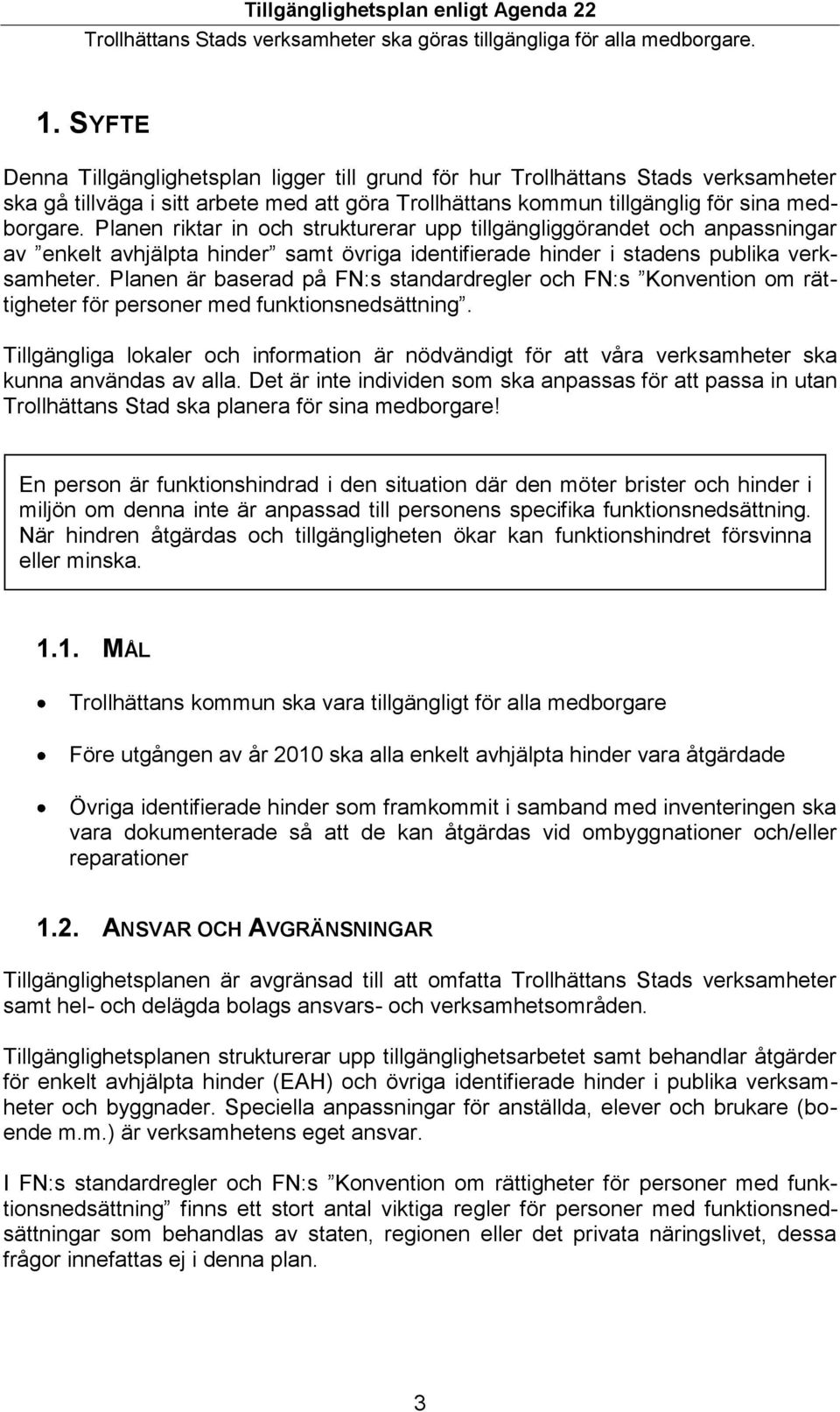 Tillgänglighetsplan enligt Agenda 22
Trollhättans Stads verksamheter ska göras tillgängliga för alla medborgare.

1. SYFTE

Denna Tillgänglighetsplan ligger till grund för hur Trollhättans Stads verksamheter ska gå tillväga i sitt arbete med att göra Trollhättans kommun tillgänglig för sina medborgare. Planen riktar in och strukturerar upp tillgängliggörandet och anpassningar av ”enkelt avhjälpta hinder” samt övriga identifierade hinder i stadens publika verksamheter. Planen är baserad på FN:s standardregler och FN:s ”Konvention om rättigheter för personer med funktionsnedsättning”.

Tillgängliga lokaler och information är nödvändigt för att våra verksamheter ska kunna användas av alla. Det är inte individen som ska anpassas för att passa in utan Trollhättans Stad ska planera för sina medborgare!

En person är funktionshindrad i den situation där den möter brister och hinder i miljön om denna inte är anpassad till personens specifika funktionsnedsättning. När hindren åtgärdas och tillgängligheten ökar kan funktionshindret försvinna eller minska.

1.1. MÅL

• Trollhättans kommun ska vara tillgängligt för alla medborgare

• Före utgången av år 2010 ska alla enkelt avhjälpta hinder vara åtgärdade

• Övriga identifierade hinder som framkommit i samband med inventeringen ska vara dokumenterade så att de kan åtgärdas vid ombyggnationer och/eller reparationer

1.2. ANSVAR OCH AVGRÄNSNINGAR

Tillgänglighetsplanen är avgränsad till att omfatta Trollhättans Stads verksamheter samt hel- och delägda bolags ansvars- och verksamhetsområden.

Tillgänglighetsplanen strukturerar upp tillgänglighetsarbetet samt behandlar åtgärder för enkelt avhjälpta hinder (EAH) och övriga identifierade hinder i publika verksamheter och byggnader. Speciella anpassningar för anställda, elever och brukare (boende m.m.) är verksamhetens eget ansvar.

I FN:s standardregler och FN:s ”Konvention om rättigheter för personer med funktionsnedsättning” finns ett stort antal viktiga regler för personer med funktionsnedsättningar som behandlas av staten, regionen eller det privata näringslivet, dessa frågor innefattas ej i denna plan.

3